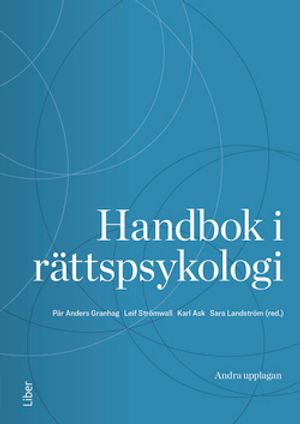 Handbok i rättspsykologi

Pär Anders Granhag Leif Strömwall Karl Ask Sara Landström (red.)

Andra upplagan

Liber